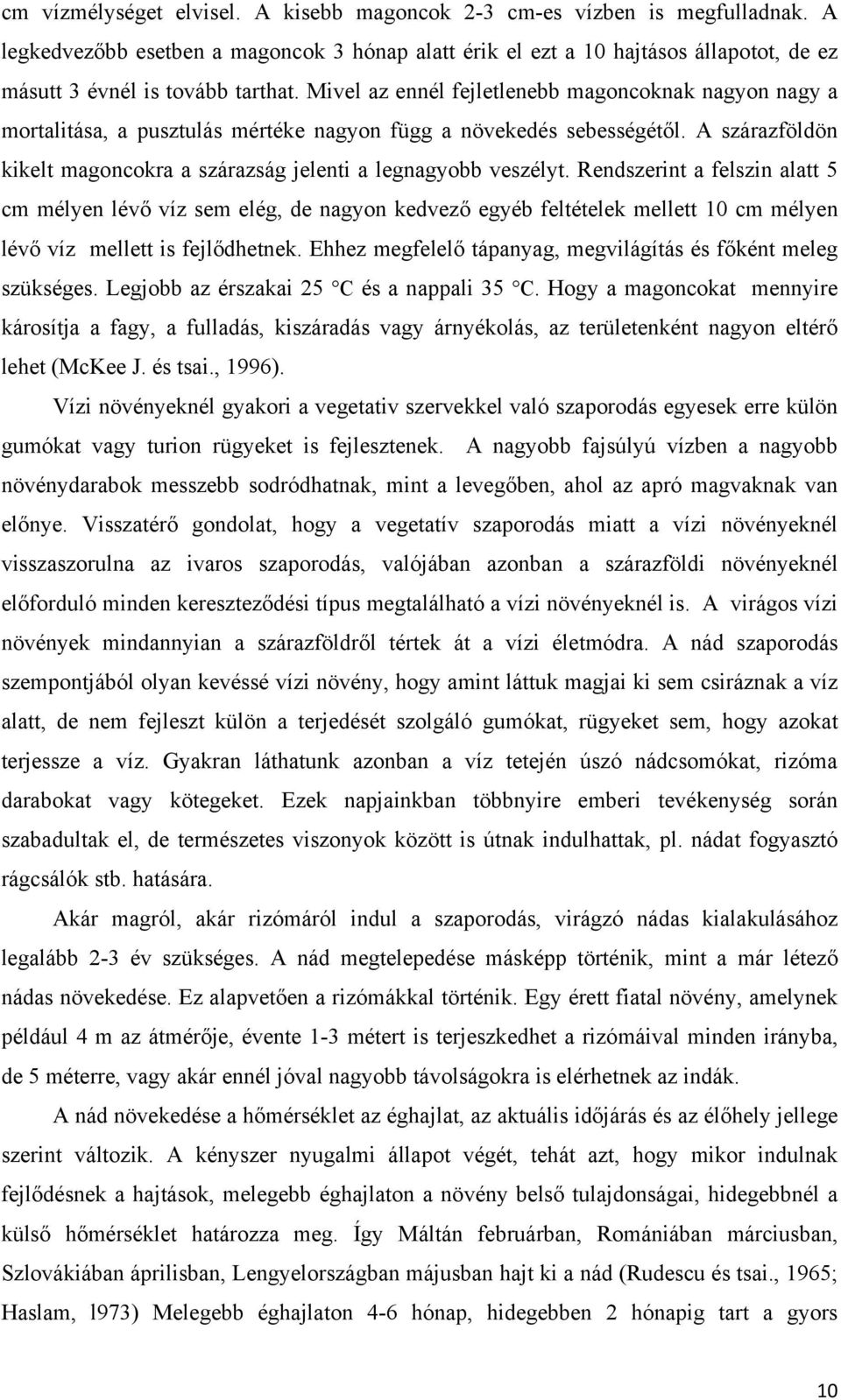 cm vízmélységet elvisel. A kisebb magoncok 2-3 cm-es vízben is megfulladnak. A legkedvezőbb esetben a magoncok 3 hónap alatt érik el ezt a 10 hajtásos állapotot, de ez másutt 3 évnél is tovább tarthat. Mivel az ennél fejletlenebb magoncoknak nagyon nagy a mortalitása, a pusztulás mértéke nagyon függ a növekedés sebességétől. A szárazföldön kikelt magoncokra a szárazság jelenti a legnagyobb veszélyt. Rendszerint a felszin alatt 5 cm mélyen lévő víz sem elég, de nagyon kedvező egyéb feltételek mellett 10 cm mélyen lévő víz mellett is fejlődhetnek. Ehhez megfelelő tápanyag, megvilágítás és főként meleg szükséges. Legjobb az érszakai 25 °C és a nappali 35 °C. Hogy a magoncokat mennyire károsítja a fagy, a fulladás, kiszáradás vagy árnyékolás, az területenként nagyon eltérő lehet (McKee J. és tsai., 1996).

Vízi növényeknél gyakori a vegetativ szervekkel való szaporodás egyesek erre külön gumókat vagy turion rügyeket is fejlesztenek. A nagyobb fajsúlyú vízben a nagyobb növénydarabok messzebb sodródhatnak, mint a levegőben, ahol az apró magvaknak van előnye. Visszatérő gondolat, hogy a vegetatív szaporodás miatt a vízi növényeknél visszaszorulna az ivaros szaporodás, valójában azonban a szárazföldi növényeknél előforduló minden kereszteződési típus megtalálható a vízi növényeknél is. A virágos vízi növények mindannyian a szárazföldről tértek át a vízi életmódra. A nád szaporodás szempontjából olyan kevéssé vízi növény, hogy amint láttuk magjai ki sem csiráznak a víz alatt, de nem fejleszt külön a terjedését szolgáló gumókat, rügyeket sem, hogy azokat terjessze a víz. Gyakran láthatunk azonban a víz tetején úszó nádcsomókat, rizóma darabokat vagy kötegeket. Ezek napjainkban többnyire emberi tevékenység során szabadultak el, de természetes viszonyok között is útnak indulhattak, pl. nádat fogyasztó rágcsálók stb. hatására.

Akár magról, akár rizómáról indul a szaporodás, virágzó nádas kialakulásához legalább 2-3 év szükséges. A nád megtelepedése másképp történik, mint a már létező nádas növekedése. Ez alapvetően a rizómákkal történik. Egy érett fiatal növény, amelynek például 4 m az átmérője, évente 1-3 métert is terjeszkedhet a rizómáival minden irányba, de 5 méterre, vagy akár ennél jóval nagyobb távolságokra is elérhetnek az indák.

A nád növekedése a hőmérséklet az éghajlat, az aktuális időjárás és az élőhely jellege szerint változik. A kényszer nyugalmi állapot végét, tehát azt, hogy mikor indulnak fejlődésnek a hajtások, melegebb éghajlaton a növény belső tulajdonságai, hidegebbnél a külső hőmérséklet határozza meg. Így Máltán februárban, Romániában márciusban, Szlovákiában áprilisban, Lengyelországban májusban hajt ki a nád (Rudescu és tsai., 1965; Haslam, l973) Melegebb éghajlaton 4-6 hónap, hidegebben 2 hónapig tart a gyors

10